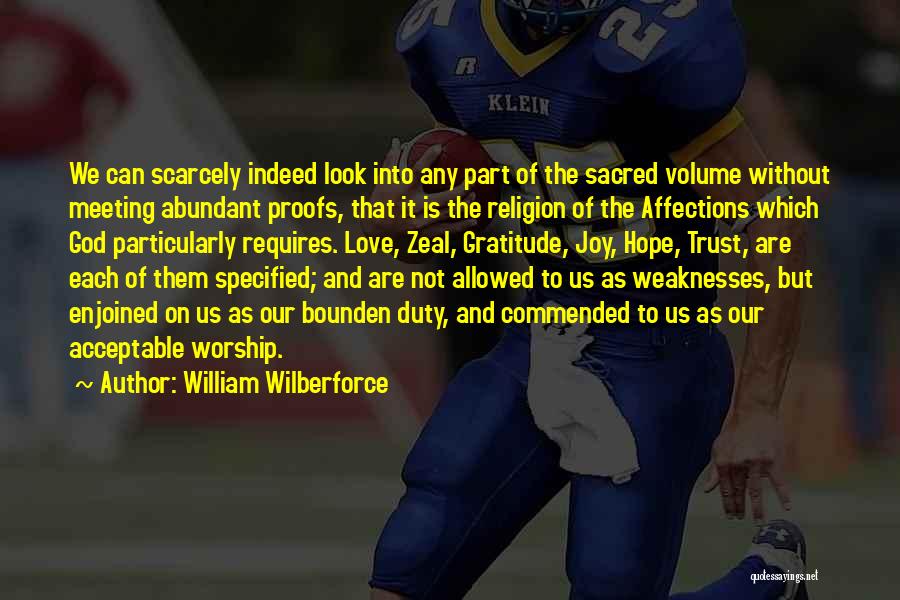 KLEIN

We can scarcely indeed look into any part of the sacred volume without meeting abundant proofs, that it is the religion of the Affections which God particularly requires. Love, Zeal, Gratitude, Joy, Hope, Trust, are each of them specified; and are not allowed to us as weaknesses, but enjoined on us as our bounden duty, and commended to us as our acceptable worship.

~ Author: William Wilberforce

quotessayings.net